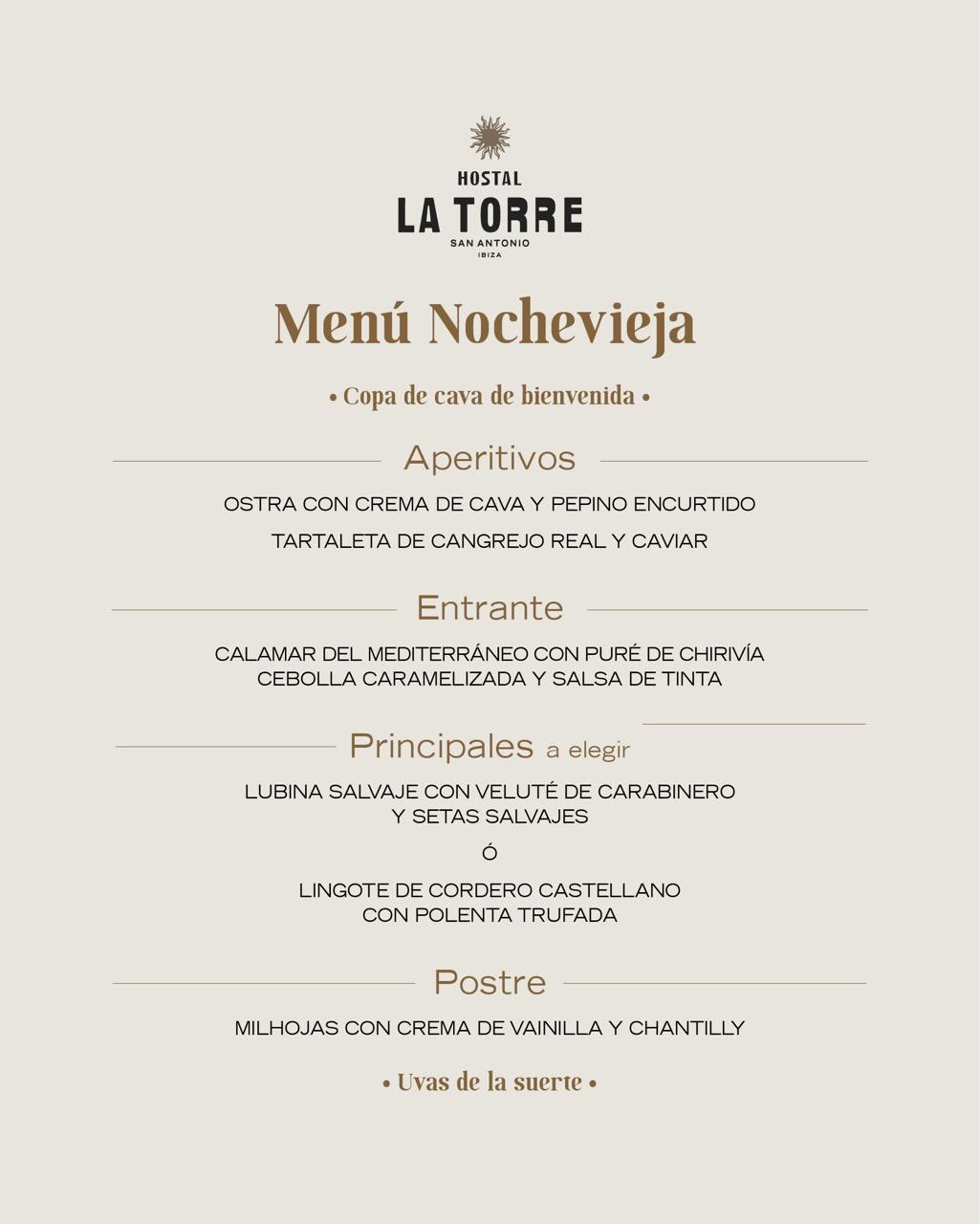 HOSTAL
LA TORRE
SAN ANTONIO
IBIZA

Menú Nochevieja

• Copa de cava de bienvenida •

Aperitivos

OSTRA CON CREMA DE CAVA Y PEPINO ENCURTIDO

TARTALETA DE CANGREJO REAL Y CAVIAR

Entrante

CALAMAR DEL MEDITERRÁNEO CON PURÉ DE CHIRIVÍA CEBOLLA CARAMELIZADA Y SALSA DE TINTA

Principales a elegir

LUBINA SALVAJE CON VELUTÉ DE CARABINERO Y SETAS SALVAJES

Ó

LINGOTE DE CORDERO CASTELLANO CON POLENTA TRUFADA

Postre

MILHOJAS CON CREMA DE VAINILLA Y CHANTILLY

• Uvas de la suerte •